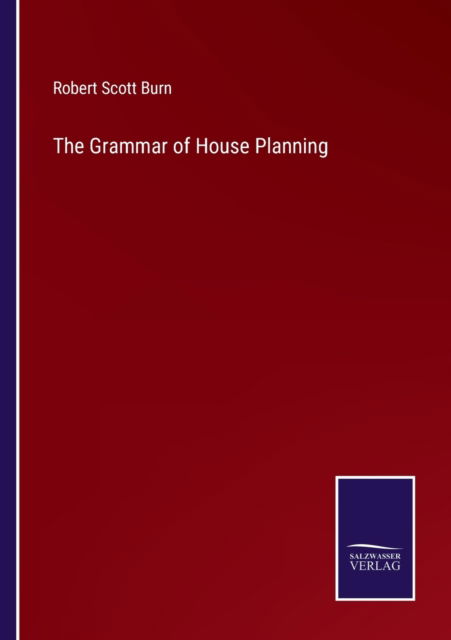 Robert Scott Burn

The Grammar of House Planning

SALZWASSER
VERLAG